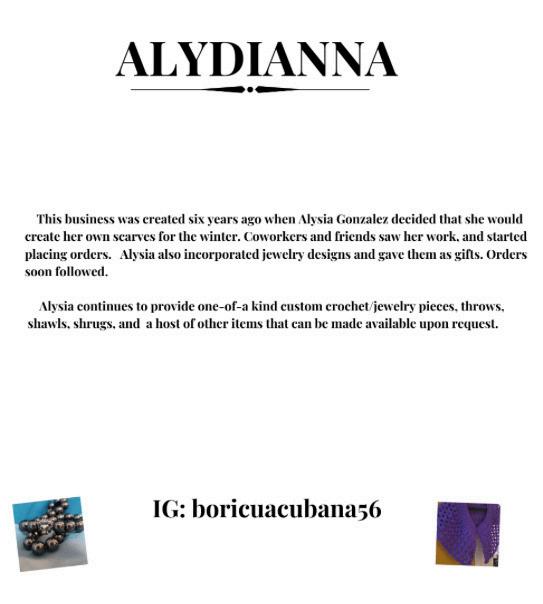 ALYDIANNA

This business was created six years ago when Alysia Gonzalez decided that she would create her own scarves for the winter. Coworkers and friends saw her work, and started placing orders. Alysia also incorporated jewelry designs and gave them as gifts. Orders soon followed.

Alysia continues to provide one-of-a kind custom crochet/jewelry pieces, throws, shawls, shrugs, and a host of other items that can be made available upon request.

IG: boricuacubana56